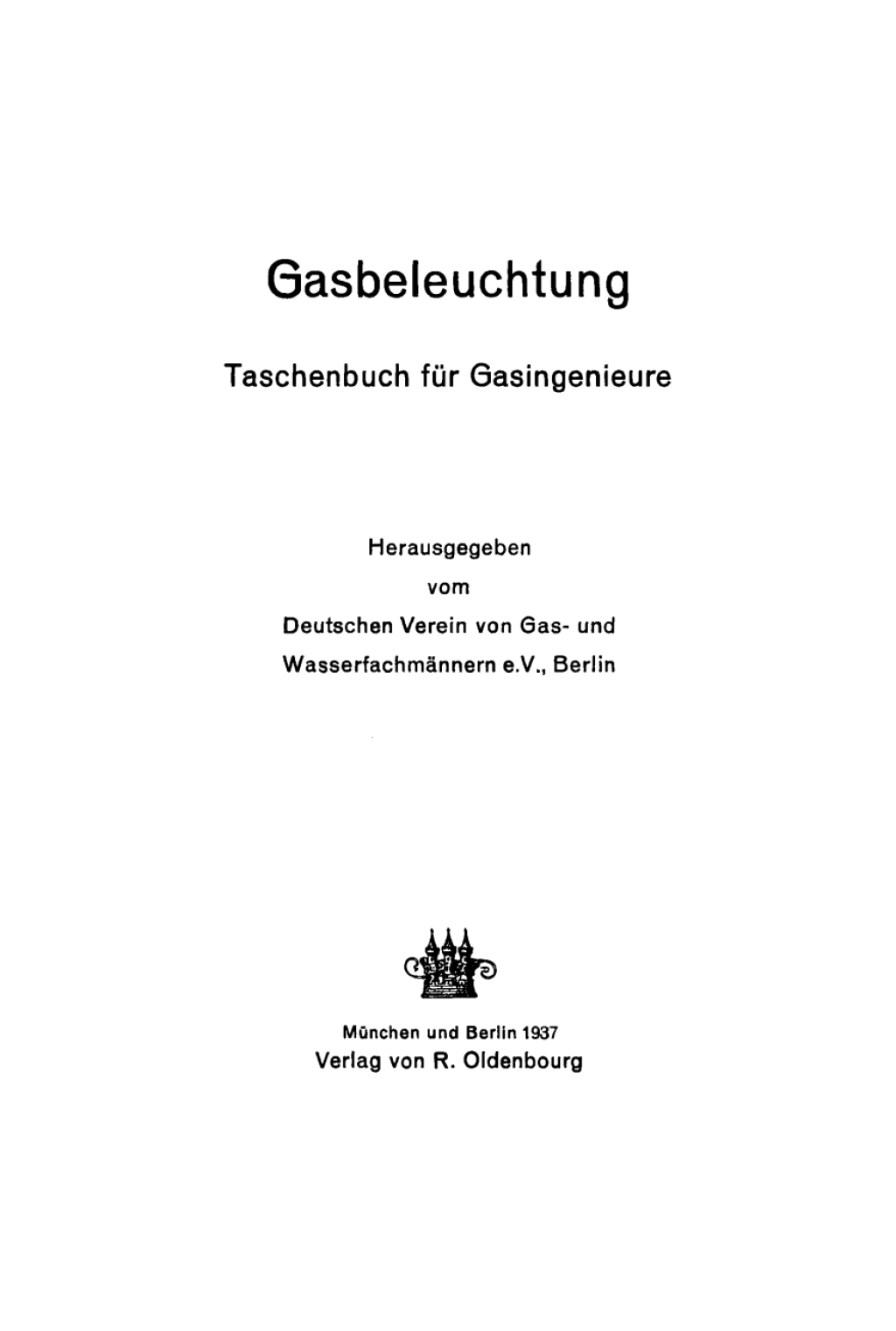 Gasbeleuchtung

Taschenbuch für Gasingenieure

Herausgegeben
vom
Deutschen Verein von Gas- und
Wasserfachmännern e.V., Berlin

München und Berlin 1937
Verlag von R. Oldenbourg